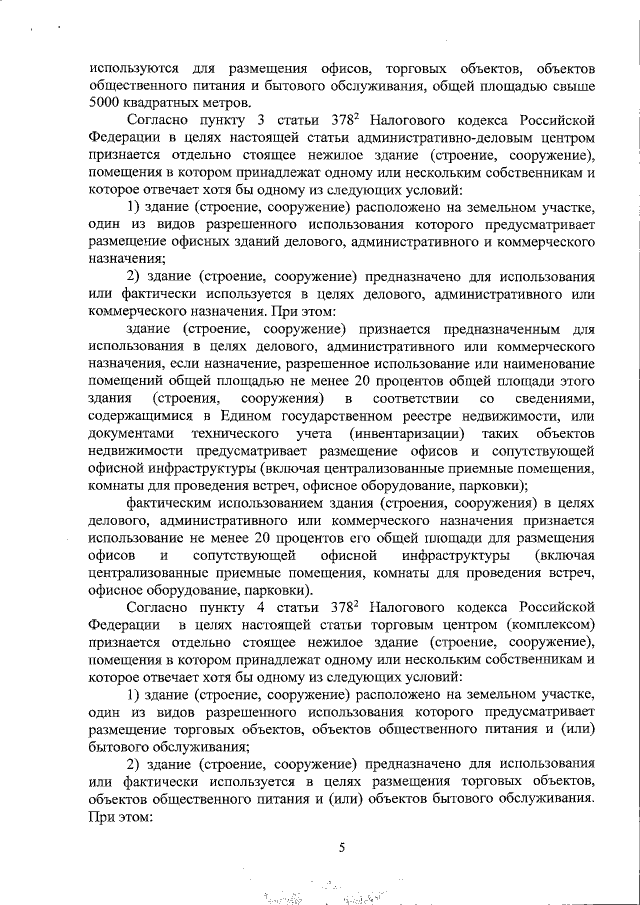 используются для размещения офисов, торговых объектов, объектов общественного питания и бытового обслуживания, общей площадью свыше 5000 квадратных метров.

Согласно пункту 3 статьи $378^2$ Налогового кодекса Российской Федерации в целях настоящей статьи административно-деловым центром признается отдельно стоящее нежилое здание (строение, сооружение), помещения в котором принадлежат одному или нескольким собственникам и которое отвечает хотя бы одному из следующих условий:

1) здание (строение, сооружение) расположено на земельном участке, один из видов разрешенного использования которого предусматривает размещение офисных зданий делового, административного и коммерческого назначения;

2) здание (строение, сооружение) предназначено для использования или фактически используется в целях делового, административного или коммерческого назначения. При этом:

здание (строение, сооружение) признается предназначенным для использования в целях делового, административного или коммерческого назначения, если назначение, разрешенное использование или наименование помещений общей площадью не менее 20 процентов общей площади этого здания (строения, сооружения) в соответствии со сведениями, содержащимися в Едином государственном реестре недвижимости, или документами технического учета (инвентаризации) таких объектов недвижимости предусматривает размещение офисов и сопутствующей офисной инфраструктуры (включая централизованные приемные помещения, комнаты для проведения встреч, офисное оборудование, парковки);

фактическим использованием здания (строения, сооружения) в целях делового, административного или коммерческого назначения признается использование не менее 20 процентов его общей площади для размещения офисов и сопутствующей офисной инфраструктуры (включая централизованные приемные помещения, комнаты для проведения встреч, офисное оборудование, парковки).

Согласно пункту 4 статьи $378^2$ Налогового кодекса Российской Федерации в целях настоящей статьи торговым центром (комплексом) признается отдельно стоящее нежилое здание (строение, сооружение), помещения в котором принадлежат одному или нескольким собственникам и которое отвечает хотя бы одному из следующих условий:

1) здание (строение, сооружение) расположено на земельном участке, один из видов разрешенного использования которого предусматривает размещение торговых объектов, объектов общественного питания и (или) бытового обслуживания;

2) здание (строение, сооружение) предназначено для использования или фактически используется в целях размещения торговых объектов, объектов общественного питания и (или) объектов бытового обслуживания. При этом:

5